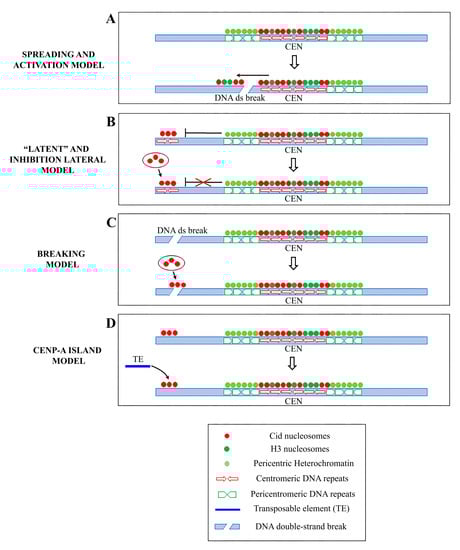 A

SPREADING AND ACTIVATION MODEL

CEN

DNA ds break

CEN

B

"LATENT" AND INHIBITION LATERAL MODEL

CEN

CEN

C

BREAKING MODEL

DNA ds break

CEN

CEN

D

CENP-A ISLAND MODEL

CEN

TE

CEN

Cid nucleosomes
H3 nucleosomes
Pericentric Heterochromatin
Centromeric DNA repeats
Pericentromeric DNA repeats
Transposable element (TE)
DNA double-strand break